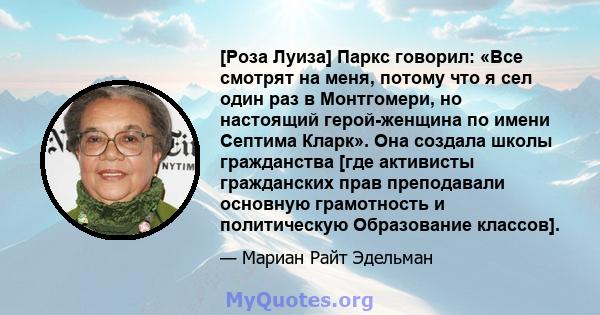 [Роза Луиза] Паркс говорил: «Все смотрят на меня, потому что я сел один раз в Монтгомери, но настоящий герой-женщина по имени Септима Кларк». Она создала школы гражданства [где активисты гражданских прав преподавали основную грамотность и политическую Образование классов].

— Мариан Райт Эдельман

MyQuotes.org